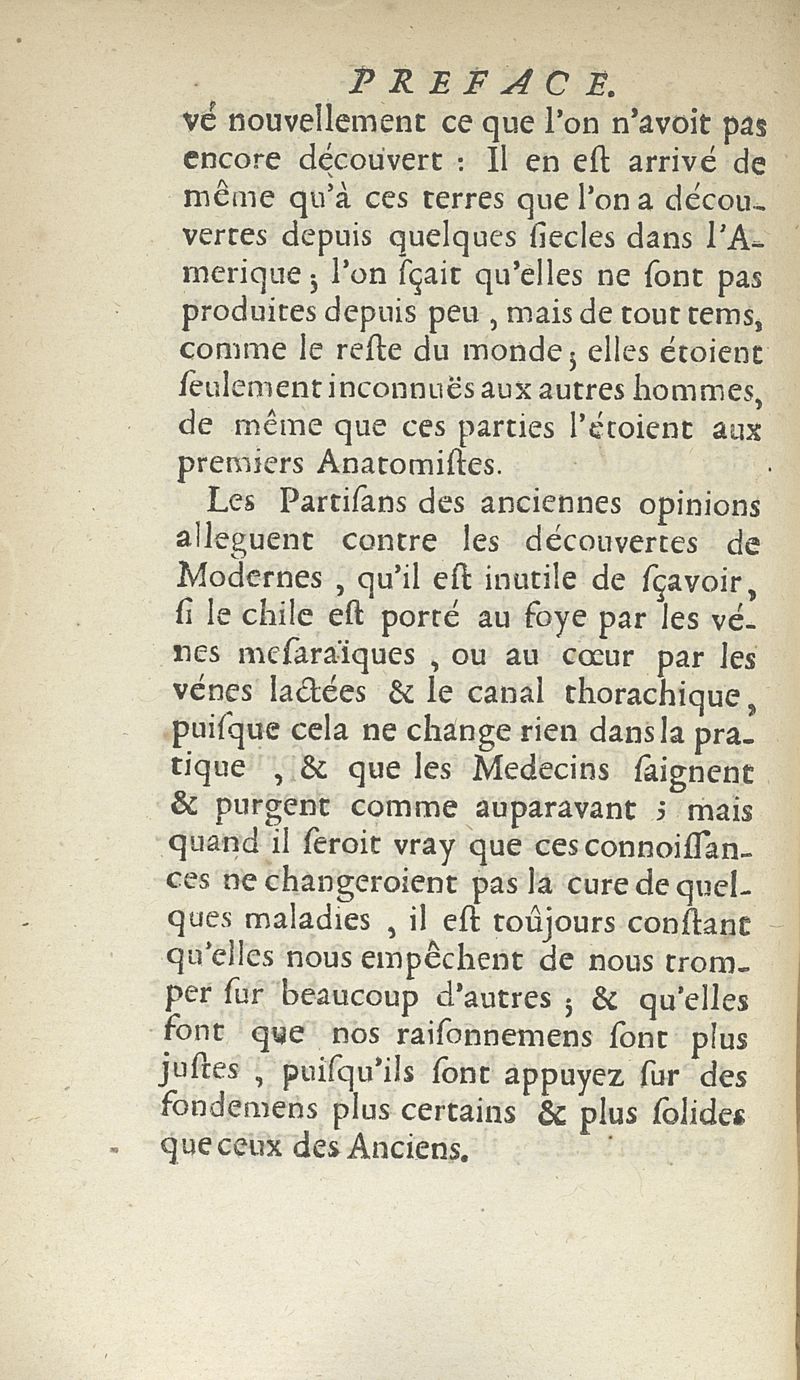 PREFACE.

vé nouvellement ce que l'on n'avoit pas encore découvert : Il en eſt arrivé de même qu'à ces terres que l'on a découvertes depuis quelques ſiecles dans l'Amerique ; l'on ſçait qu'elles ne ſont pas produites depuis peu , mais de tout tems, comme le reſte du monde ; elles étoient ſeulement inconnuës aux autres hommes, de même que ces parties l'étoient aux premiers Anatomiſtes.

Les Partiſans des anciennes opinions alleguent contre les découvertes de Modernes , qu'il eſt inutile de ſçavoir, ſi le chile eſt porté au foye par les vénes meſaraïques , ou au cœur par les vénes lactées & le canal thorachique, puiſque cela ne change rien dans la pratique , & que les Medecins ſaignent & purgent comme auparavant ; mais quand il ſeroit vray que ces connoiſſances ne changeroient pas la cure de quelques maladies , il eſt toûjours conſtant qu'elles nous empêchent de nous tromper ſur beaucoup d'autres ; & qu'elles font que nos raiſonnemens ſont plus juſtes , puiſqu'ils ſont appuyez ſur des fondemens plus certains & plus ſolides que ceux des Anciens.